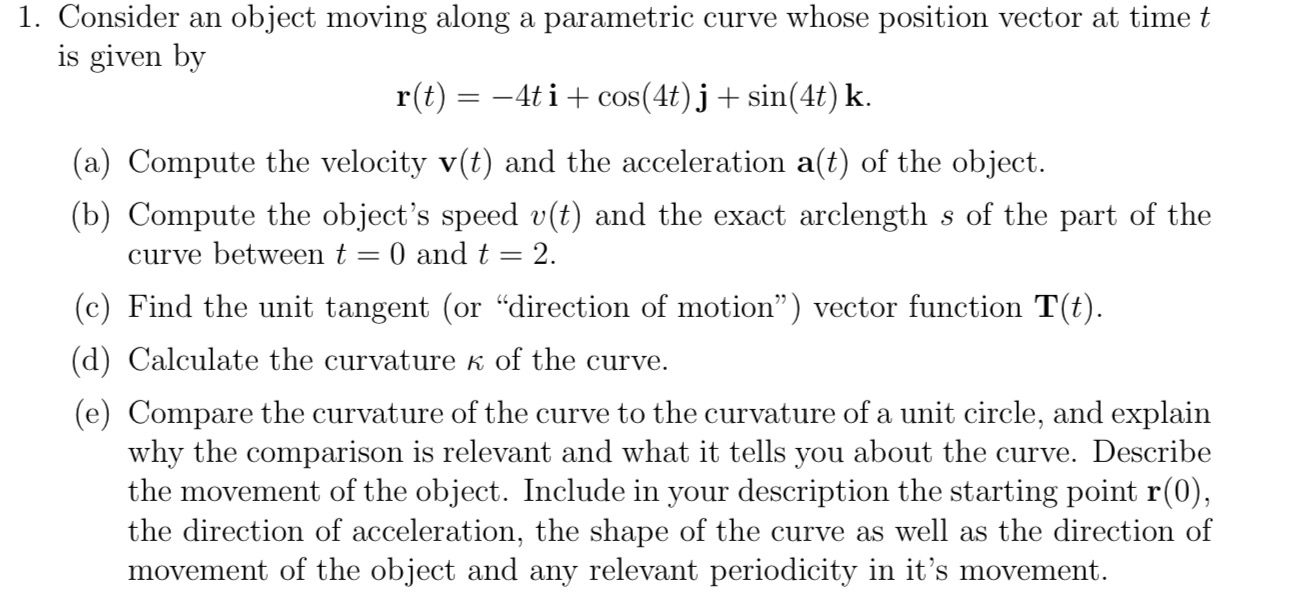 1. Consider an object moving along a parametric curve whose position vector at time $t$ is given by

$\mathbf{r}(t) = -4t\,\mathbf{i} + \cos(4t)\,\mathbf{j} + \sin(4t)\,\mathbf{k}.$

(a) Compute the velocity $\mathbf{v}(t)$ and the acceleration $\mathbf{a}(t)$ of the object.

(b) Compute the object's speed $v(t)$ and the exact arclength $s$ of the part of the curve between $t = 0$ and $t = 2$.

(c) Find the unit tangent (or "direction of motion") vector function $\mathbf{T}(t)$.

(d) Calculate the curvature $\kappa$ of the curve.

(e) Compare the curvature of the curve to the curvature of a unit circle, and explain why the comparison is relevant and what it tells you about the curve. Describe the movement of the object. Include in your description the starting point $\mathbf{r}(0)$, the direction of acceleration, the shape of the curve as well as the direction of movement of the object and any relevant periodicity in it's movement.